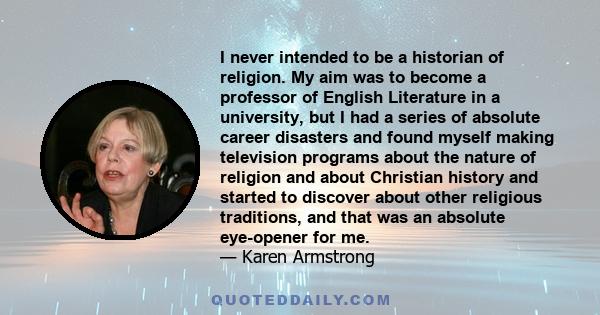 I never intended to be a historian of religion. My aim was to become a professor of English Literature in a university, but I had a series of absolute career disasters and found myself making television programs about the nature of religion and about Christian history and started to discover about other religious traditions, and that was an absolute eye-opener for me.
— Karen Armstrong

QUOTEDDAILY.COM